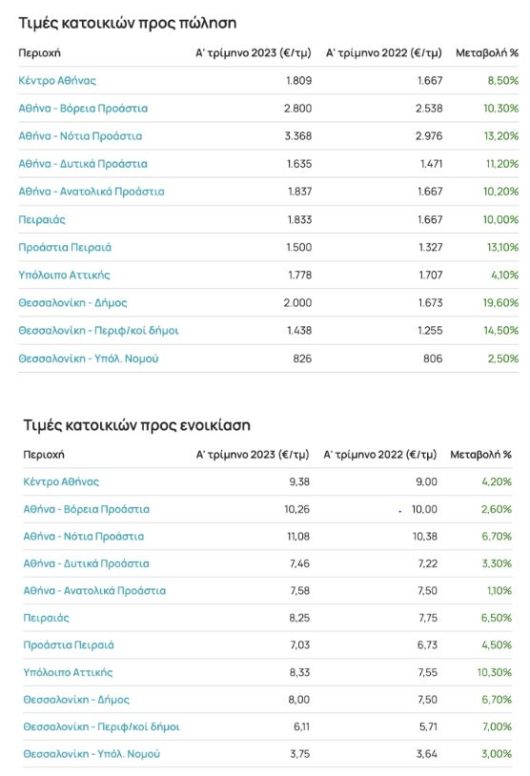 Τιμές κατοικιών προς πώληση

| Περιοχή | Α' τρίμηνο 2023 (€/τμ) | Α' τρίμηνο 2022 (€/τμ) | Μεταβολή % |
|---|---|---|---|
| Κέντρο Αθήνας | 1.809 | 1.667 | 8,50% |
| Αθήνα - Βόρεια Προάστια | 2.800 | 2.538 | 10,30% |
| Αθήνα - Νότια Προάστια | 3.368 | 2.976 | 13,20% |
| Αθήνα - Δυτικά Προάστια | 1.635 | 1.471 | 11,20% |
| Αθήνα - Ανατολικά Προάστια | 1.837 | 1.667 | 10,20% |
| Πειραιάς | 1.833 | 1.667 | 10,00% |
| Προάστια Πειραιά | 1.500 | 1.327 | 13,10% |
| Υπόλοιπο Αττικής | 1.778 | 1.707 | 4,10% |
| Θεσσαλονίκη - Δήμος | 2.000 | 1.673 | 19,60% |
| Θεσσαλονίκη - Περιφ/κοί δήμοι | 1.438 | 1.255 | 14,50% |
| Θεσσαλονίκη - Υπόλ. Νομού | 826 | 806 | 2,50% |

Τιμές κατοικιών προς ενοικίαση

| Περιοχή | Α' τρίμηνο 2023 (€/τμ) | Α' τρίμηνο 2022 (€/τμ) | Μεταβολή % |
|---|---|---|---|
| Κέντρο Αθήνας | 9,38 | 9,00 | 4,20% |
| Αθήνα - Βόρεια Προάστια | 10,26 | 10,00 | 2,60% |
| Αθήνα - Νότια Προάστια | 11,08 | 10,38 | 6,70% |
| Αθήνα - Δυτικά Προάστια | 7,46 | 7,22 | 3,30% |
| Αθήνα - Ανατολικά Προάστια | 7,58 | 7,50 | 1,10% |
| Πειραιάς | 8,25 | 7,75 | 6,50% |
| Προάστια Πειραιά | 7,03 | 6,73 | 4,50% |
| Υπόλοιπο Αττικής | 8,33 | 7,55 | 10,30% |
| Θεσσαλονίκη - Δήμος | 8,00 | 7,50 | 6,70% |
| Θεσσαλονίκη - Περιφ/κοί δήμοι | 6,11 | 5,71 | 7,00% |
| Θεσσαλονίκη - Υπόλ. Νομού | 3,75 | 3,64 | 3,00% |